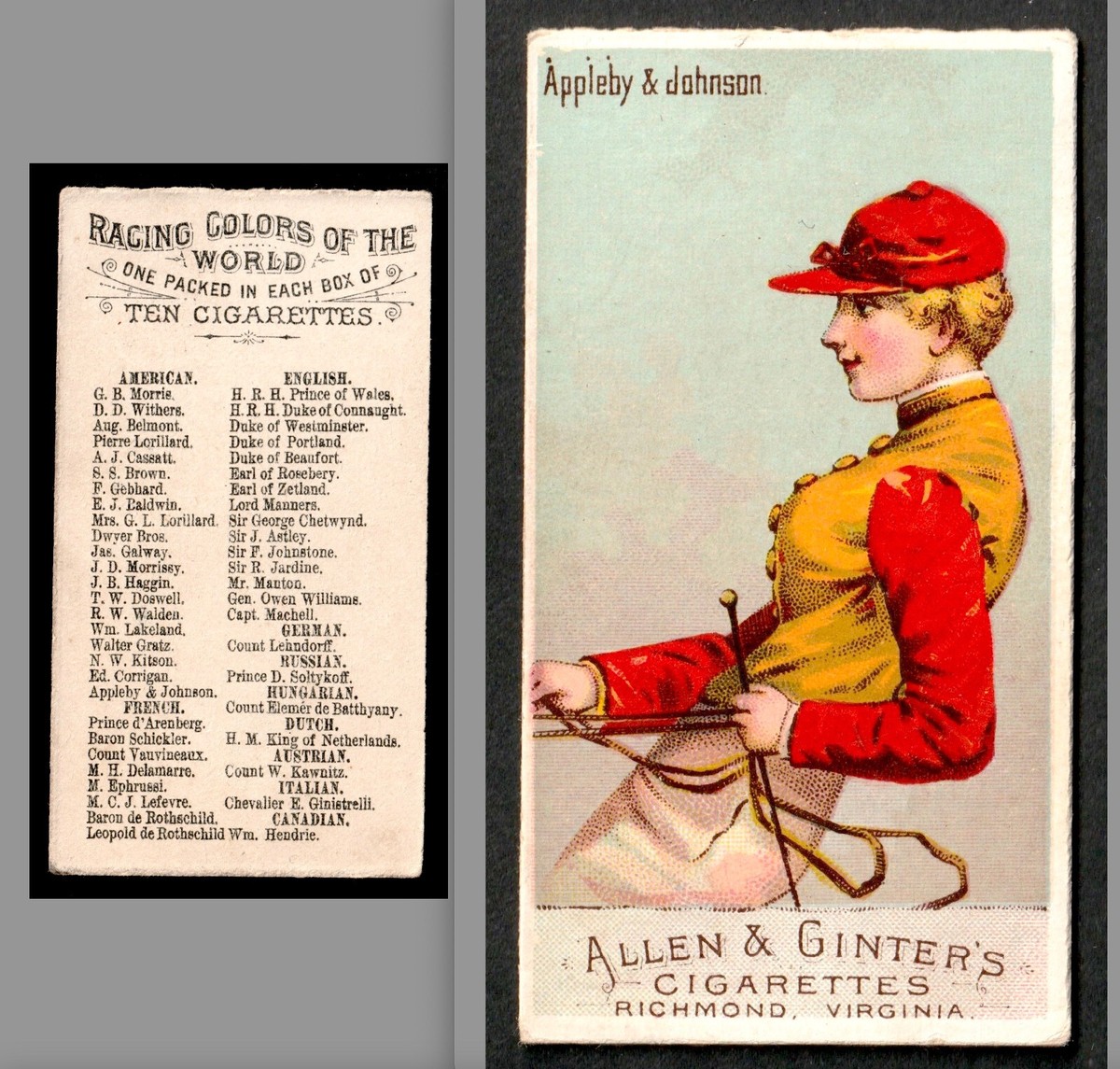 RACING COLORS OF THE WORLD
ONE PACKED IN EACH BOX OF
TEN CIGARETTES.

AMERICAN.
G. B. Morris.
D. D. Withers.
Aug. Belmont.
Pierre Lorillard.
A. J. Cassatt.
S. S. Brown.
F. Gebhard.
E. J. Baldwin.
Mrs. G. L. Lorillard.
Dwyer Bros.
Jas. Galway.
J. D. Morrissy.
J. B. Haggin.
T. W. Doswell.
R. W. Walden.
Wm. Lakeland.
Walter Gratz.
N. W. Kitson.
Ed. Corrigan.
Appleby & Johnson.
FRENCH.
Prince d'Arenberg.
Baron Schickler.
Count Vauvineaux.
M. H. Delamarre.
M. Ephrussi.
M. C. J. Lefevre.
Baron de Rothschild.
Leopold de Rothschild

ENGLISH.
H. R. H. Prince of Wales.
H. R. H. Duke of Connaught.
Duke of Westminster.
Duke of Portland.
Duke of Beaufort.
Earl of Rosebery.
Earl of Zetland.
Lord Manners.
Sir George Chetwynd.
Sir J. Astley.
Sir F. Johnstone.
Sir R. Jardine.
Mr. Manton.
Gen. Owen Williams.
Capt. Machell.
GERMAN.
Count Lehndorff.
RUSSIAN.
Prince D. Soltykoff.
HUNGARIAN.
Count Elemér de Batthyany.
DUTCH.
H. M. King of Netherlands.
AUSTRIAN.
Count W. Kawnitz.
ITALIAN.
Chevalier E. Ginistrelli.
CANADIAN.
Wm. Hendrie.

Appleby & Johnson.

ALLEN & GINTER'S
CIGARETTES
RICHMOND, VIRGINIA.